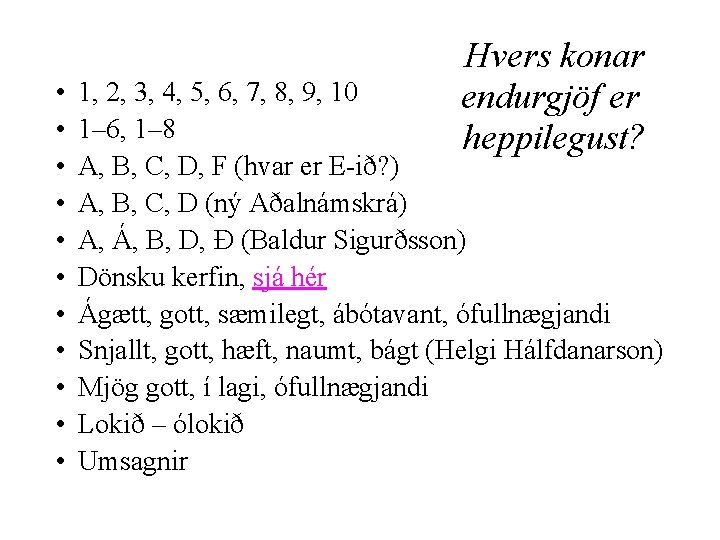 Hvers konar endurgjöf er heppilegust?

• 1, 2, 3, 4, 5, 6, 7, 8, 9, 10
• 1–6, 1–8
• A, B, C, D, F (hvar er E-ið?)
• A, B, C, D (ný Aðalnámskrá)
• A, Á, B, D, Ð (Baldur Sigurðsson)
• Dönsku kerfin, sjá hér
• Ágætt, gott, sæmilegt, ábótavant, ófullnægjandi
• Snjallt, gott, hæft, naumt, bágt (Helgi Hálfdanarson)
• Mjög gott, í lagi, ófullnægjandi
• Lokið – ólokið
• Umsagnir